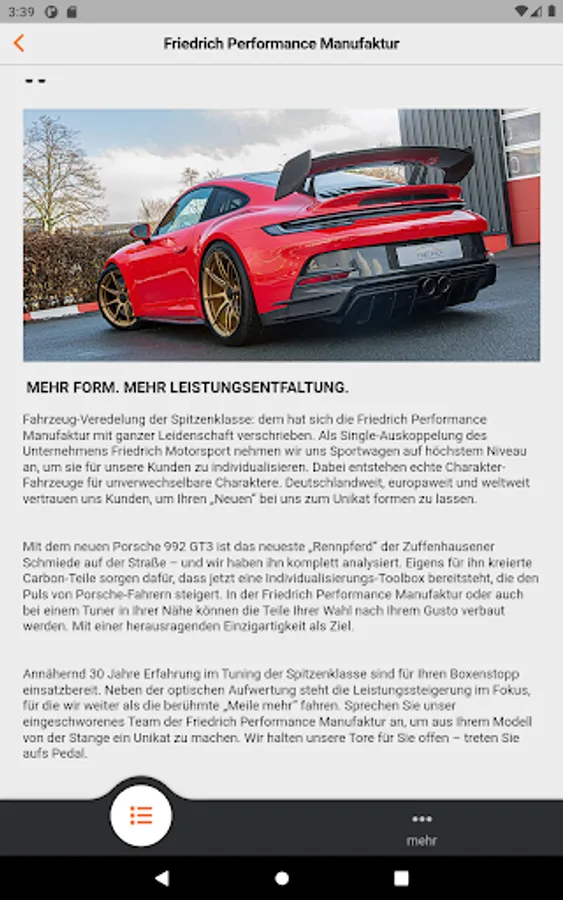 3:39

Friedrich Performance Manufaktur

--

MEHR FORM. MEHR LEISTUNGSENTFALTUNG.

Fahrzeug-Veredelung der Spitzenklasse: dem hat sich die Friedrich Performance Manufaktur mit ganzer Leidenschaft verschrieben. Als Single-Auskoppelung des Unternehmens Friedrich Motorsport nehmen wir uns Sportwagen auf höchstem Niveau an, um sie für unsere Kunden zu individualisieren. Dabei entstehen echte Charakter-Fahrzeuge für unverwechselbare Charaktere. Deutschlandweit, europaweit und weltweit vertrauen uns Kunden, um Ihren „Neuen" bei uns zum Unikat formen zu lassen.

Mit dem neuen Porsche 992 GT3 ist das neueste „Rennpferd" der Zuffenhausener Schmiede auf der Straße – und wir haben ihn komplett analysiert. Eigens für ihn kreierte Carbon-Teile sorgen dafür, dass jetzt eine Individualisierungs-Toolbox bereitsteht, die den Puls von Porsche-Fahrern steigert. In der Friedrich Performance Manufaktur oder auch bei einem Tuner in Ihrer Nähe können die Teile Ihrer Wahl nach Ihrem Gusto verbaut werden. Mit einer herausragenden Einzigartigkeit als Ziel.

Annähernd 30 Jahre Erfahrung im Tuning der Spitzenklasse sind für Ihren Boxenstopp einsatzbereit. Neben der optischen Aufwertung steht die Leistungssteigerung im Fokus, für die wir weiter als die berühmte „Meile mehr" fahren. Sprechen Sie unser eingeschworenes Team der Friedrich Performance Manufaktur an, um aus Ihrem Modell von der Stange ein Unikat zu machen. Wir halten unsere Tore für Sie offen – treten Sie aufs Pedal.

mehr